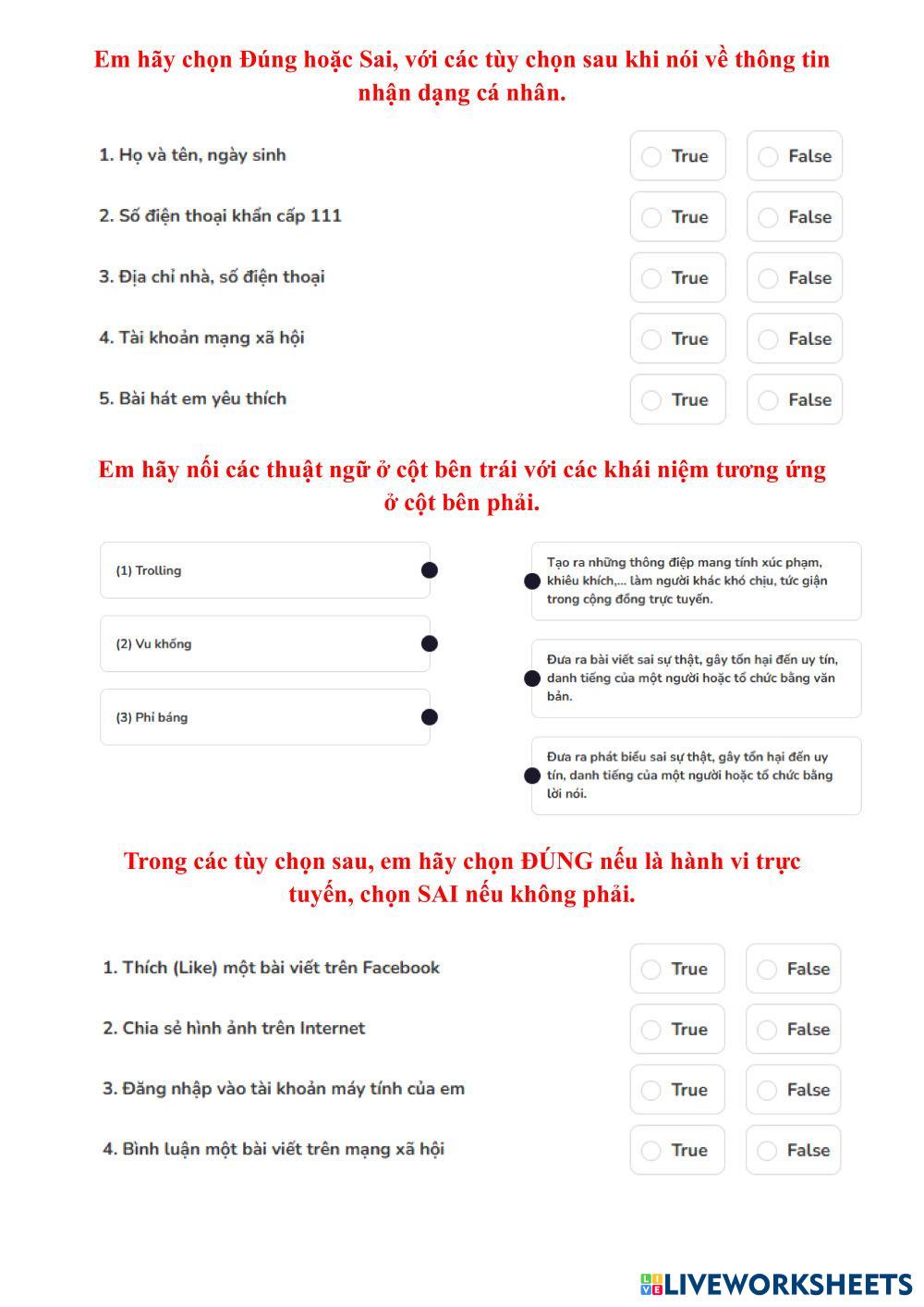 Em hãy chọn Đúng hoặc Sai, với các tùy chọn sau khi nói về thông tin nhận dạng cá nhân.

1. Họ và tên, ngày sinh True False

2. Số điện thoại khẩn cấp 111 True False

3. Địa chỉ nhà, số điện thoại True False

4. Tài khoản mạng xã hội True False

5. Bài hát em yêu thích True False

Em hãy nối các thuật ngữ ở cột bên trái với các khái niệm tương ứng ở cột bên phải.

(1) Trolling

(2) Vu khống

(3) Phỉ báng

Tạo ra những thông điệp mang tính xúc phạm, khiêu khích,... làm người khác khó chịu, tức giận trong cộng đồng trực tuyến.

Đưa ra bài viết sai sự thật, gây tổn hại đến uy tín, danh tiếng của một người hoặc tổ chức bằng văn bản.

Đưa ra phát biểu sai sự thật, gây tổn hại đến uy tín, danh tiếng của một người hoặc tổ chức bằng lời nói.

Trong các tùy chọn sau, em hãy chọn ĐÚNG nếu là hành vi trực tuyến, chọn SAI nếu không phải.

1. Thích (Like) một bài viết trên Facebook True False

2. Chia sẻ hình ảnh trên Internet True False

3. Đăng nhập vào tài khoản máy tính của em True False

4. Bình luận một bài viết trên mạng xã hội True False

LIVEWORKSHEETS